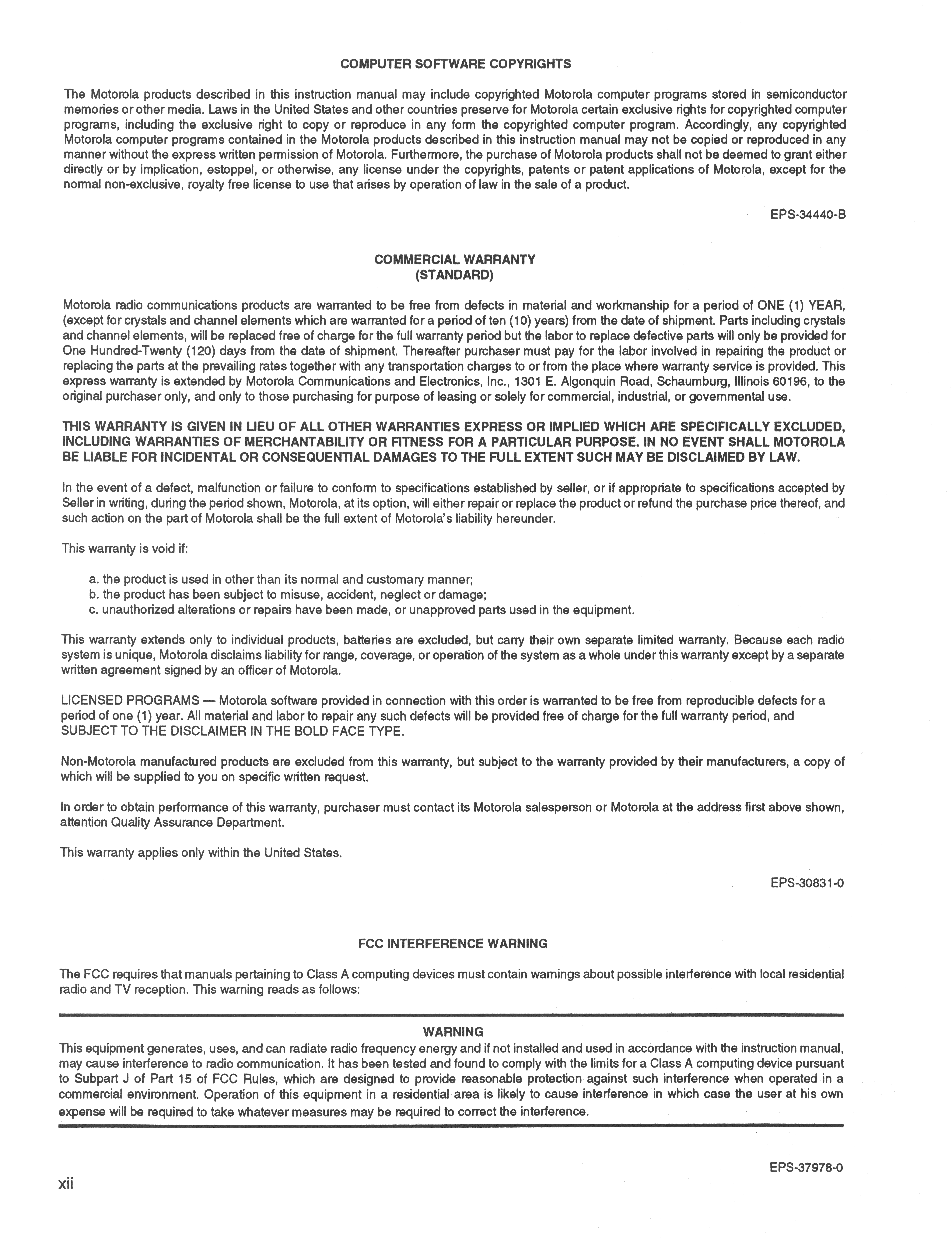 COMPUTER SOFTWARE COPYRIGHTS

The Motorola products described in this instruction manual may include copyrighted Motorola computer programs stored in semiconductor memories or other media. Laws in the United States and other countries preserve for Motorola certain exclusive rights for copyrighted computer programs, including the exclusive right to copy or reproduce in any form the copyrighted computer program. Accordingly, any copyrighted Motorola computer programs contained in the Motorola products described in this instruction manual may not be copied or reproduced in any manner without the express written permission of Motorola. Furthermore, the purchase of Motorola products shall not be deemed to grant either directly or by implication, estoppel, or otherwise, any license under the copyrights, patents or patent applications of Motorola, except for the normal non-exclusive, royalty free license to use that arises by operation of law in the sale of a product.

EPS-34440-B

COMMERCIAL WARRANTY
(STANDARD)

Motorola radio communications products are warranted to be free from defects in material and workmanship for a period of ONE (1) YEAR, (except for crystals and channel elements which are warranted for a period of ten (10) years) from the date of shipment. Parts including crystals and channel elements, will be replaced free of charge for the full warranty period but the labor to replace defective parts will only be provided for One Hundred-Twenty (120) days from the date of shipment. Thereafter purchaser must pay for the labor involved in repairing the product or replacing the parts at the prevailing rates together with any transportation charges to or from the place where warranty service is provided. This express warranty is extended by Motorola Communications and Electronics, Inc., 1301 E. Algonquin Road, Schaumburg, Illinois 60196, to the original purchaser only, and only to those purchasing for purpose of leasing or solely for commercial, industrial, or governmental use.

THIS WARRANTY IS GIVEN IN LIEU OF ALL OTHER WARRANTIES EXPRESS OR IMPLIED WHICH ARE SPECIFICALLY EXCLUDED, INCLUDING WARRANTIES OF MERCHANTABILITY OR FITNESS FOR A PARTICULAR PURPOSE. IN NO EVENT SHALL MOTOROLA BE LIABLE FOR INCIDENTAL OR CONSEQUENTIAL DAMAGES TO THE FULL EXTENT SUCH MAY BE DISCLAIMED BY LAW.

In the event of a defect, malfunction or failure to conform to specifications established by seller, or if appropriate to specifications accepted by Seller in writing, during the period shown, Motorola, at its option, will either repair or replace the product or refund the purchase price thereof, and such action on the part of Motorola shall be the full extent of Motorola's liability hereunder.

This warranty is void if:

a. the product is used in other than its normal and customary manner;
b. the product has been subject to misuse, accident, neglect or damage;
c. unauthorized alterations or repairs have been made, or unapproved parts used in the equipment.

This warranty extends only to individual products, batteries are excluded, but carry their own separate limited warranty. Because each radio system is unique, Motorola disclaims liability for range, coverage, or operation of the system as a whole under this warranty except by a separate written agreement signed by an officer of Motorola.

LICENSED PROGRAMS — Motorola software provided in connection with this order is warranted to be free from reproducible defects for a period of one (1) year. All material and labor to repair any such defects will be provided free of charge for the full warranty period, and SUBJECT TO THE DISCLAIMER IN THE BOLD FACE TYPE.

Non-Motorola manufactured products are excluded from this warranty, but subject to the warranty provided by their manufacturers, a copy of which will be supplied to you on specific written request.

In order to obtain performance of this warranty, purchaser must contact its Motorola salesperson or Motorola at the address first above shown, attention Quality Assurance Department.

This warranty applies only within the United States.

EPS-30831-0

FCC INTERFERENCE WARNING

The FCC requires that manuals pertaining to Class A computing devices must contain warnings about possible interference with local residential radio and TV reception. This warning reads as follows:

WARNING
This equipment generates, uses, and can radiate radio frequency energy and if not installed and used in accordance with the instruction manual, may cause interference to radio communication. It has been tested and found to comply with the limits for a Class A computing device pursuant to Subpart J of Part 15 of FCC Rules, which are designed to provide reasonable protection against such interference when operated in a commercial environment. Operation of this equipment in a residential area is likely to cause interference in which case the user at his own expense will be required to take whatever measures may be required to correct the interference.

EPS-37978-0

xii